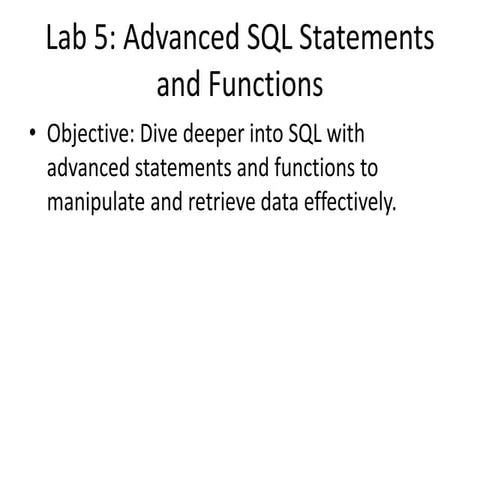 Lab 5: Advanced SQL Statements and Functions

• Objective: Dive deeper into SQL with advanced statements and functions to manipulate and retrieve data effectively.